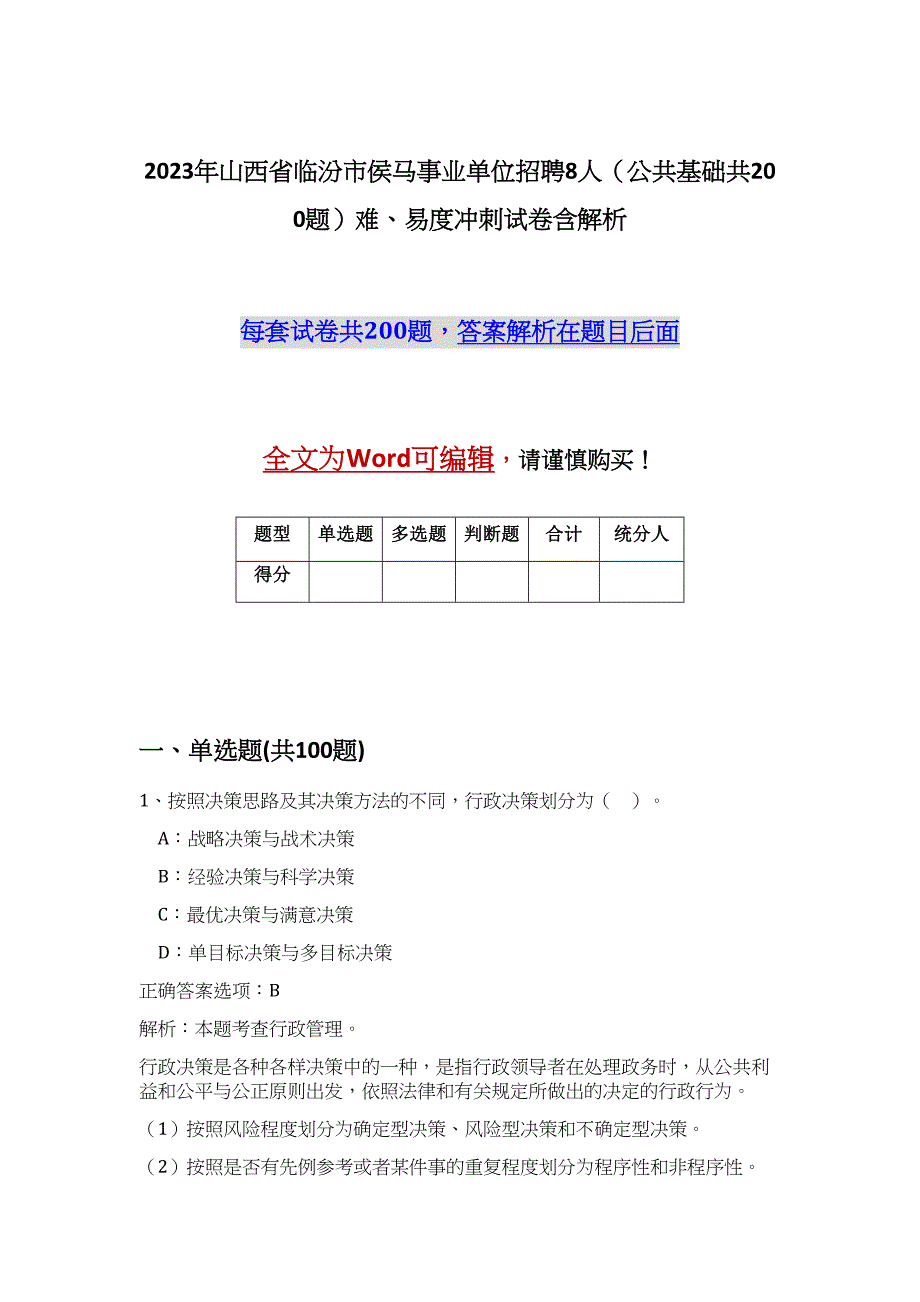 2023年山西省临汾市侯马事业单位招聘8人（公共基础共200题）难、易度冲刺试卷含解析

每套试卷共200题，答案解析在题目后面

全文为Word可编辑，请谨慎购买！

| 题型 | 单选题 | 多选题 | 判断题 | 合计 | 统分人 |
|---|---|---|---|---|---|
| 得分 |  |  |  |  |  |

一、单选题(共100题)

1、按照决策思路及其决策方法的不同，行政决策划分为（ ）。

A：战略决策与战术决策

B：经验决策与科学决策

C：最优决策与满意决策

D：单目标决策与多目标决策

正确答案选项：B

解析：本题考查行政管理。

行政决策是各种各样决策中的一种，是指行政领导者在处理政务时，从公共利益和公平与公正原则出发，依照法律和有关规定所做出的决定的行政行为。

（1）按照风险程度划分为确定型决策、风险型决策和不确定型决策。

（2）按照是否有先例参考或者某件事的重复程度划分为程序性和非程序性。